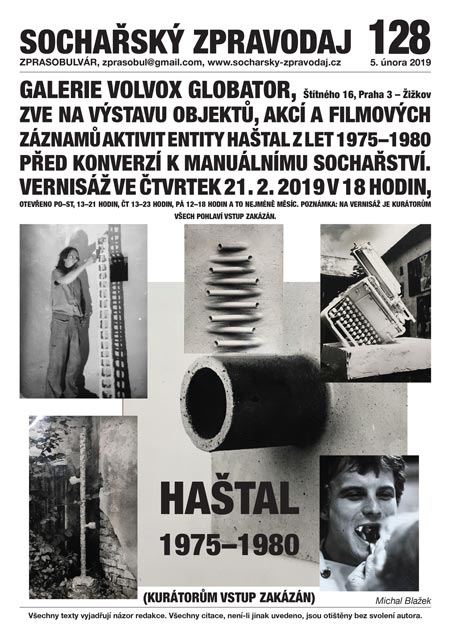 SOCHAŘSKÝ ZPRAVODAJ 128

ZPRASOBULVÁR, zprasobul@gmail.com, www.socharsky-zpravodaj.cz 5. února 2019

GALERIE VOLVOX GLOBATOR, Štítného 16, Praha 3 – Žižkov ZVE NA VÝSTAVU OBJEKTŮ, AKCÍ A FILMOVÝCH ZÁZNAMŮ AKTIVIT ENTITY HAŠTAL Z LET 1975–1980 PŘED KONVERZÍ K MANUÁLNÍMU SOCHAŘSTVÍ. VERNISÁŽ VE ČTVRTEK 21. 2. 2019 V 18 HODIN,

OTEVŘENO PO–ST, 13–21 HODIN, ČT 13–23 HODIN, PÁ 12–18 HODIN A TO NEJMÉNĚ MĚSÍC. POZNÁMKA: NA VERNISÁŽ JE KURÁTORŮM VŠECH POHLAVÍ VSTUP ZAKÁZÁN.

HAŠTAL

1975–1980

(KURÁTORŮM VSTUP ZAKÁZÁN)

Michal Blažek

Všechny texty vyjadřují názor redakce. Všechny citace, není-li jinak uvedeno, jsou otištěny bez svolení autora.